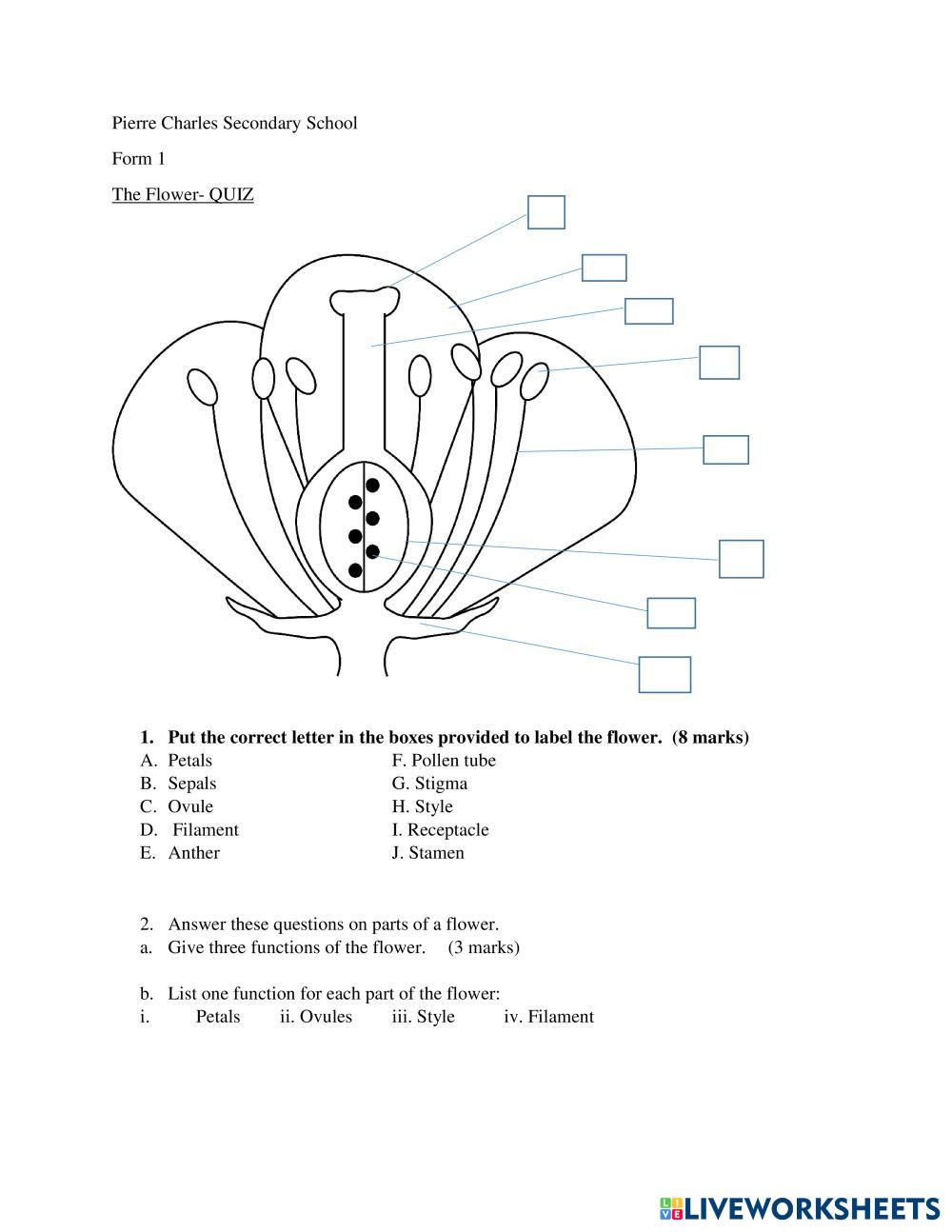 Pierre Charles Secondary School

Form 1

The Flower- QUIZ

1. Put the correct letter in the boxes provided to label the flower. (8 marks)

A. Petals
B. Sepals
C. Ovule
D. Filament
E. Anther

F. Pollen tube
G. Stigma
H. Style
I. Receptacle
J. Stamen

2. Answer these questions on parts of a flower.
a. Give three functions of the flower. (3 marks)

b. List one function for each part of the flower:
i. Petals ii. Ovules iii. Style iv. Filament

LIVEWORKSHEETS